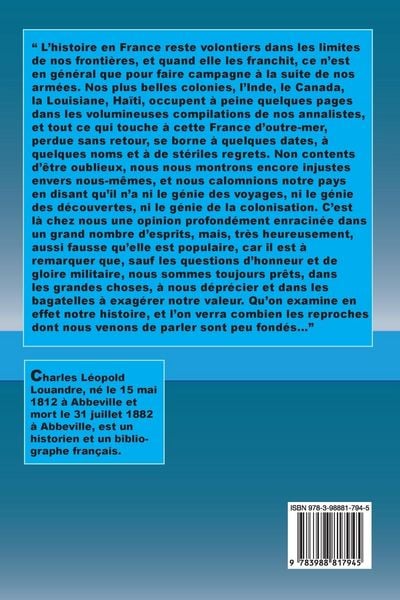 “ L’histoire en France reste volontiers dans les limites de nos frontières, et quand elle les franchit, ce n’est en général que pour faire campagne à la suite de nos armées. Nos plus belles colonies, l’Inde, le Canada, la Louisiane, Haïti, occupent à peine quelques pages dans les volumineuses compilations de nos annalistes, et tout ce qui touche à cette France d’outre-mer, perdue sans retour, se borne à quelques dates, à quelques noms et à de stériles regrets. Non contents d’être oublieux, nous nous montrons encore injustes envers nous-mêmes, et nous calomnions notre pays en disant qu’il n’a ni le génie des voyages, ni le génie des découvertes, ni le génie de la colonisation. C’est là chez nous une opinion profondément enracinée dans un grand nombre d’esprits, mais, très heureusement, aussi fausse qu’elle est populaire, car il est à remarquer que, sauf les questions d’honneur et de gloire militaire, nous sommes toujours prêts, dans les grandes choses, à nous déprécier et dans les bagatelles à exagérer notre valeur. Qu’on examine en effet notre histoire, et l’on verra combien les reproches dont nous venons de parler sont peu fondés...”

Charles Léopold Louandre, né le 15 mai 1812 à Abbeville et mort le 31 juillet 1882 à Abbeville, est un historien et un bibliographe français.

ISBN 978-3-98881-794-5

9 783988 817945